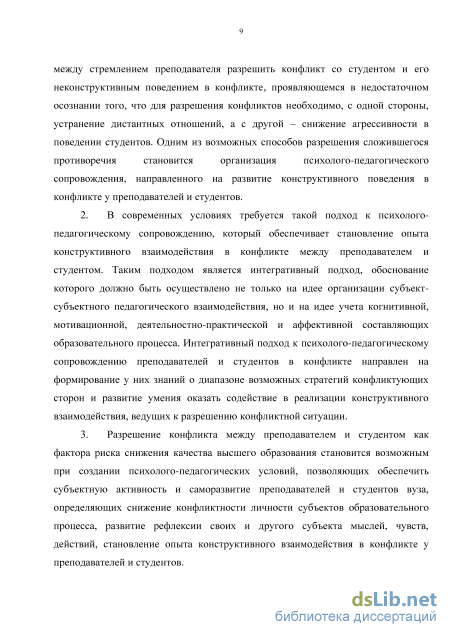 9

между стремлением преподавателя разрешить конфликт со студентом и его неконструктивным поведением в конфликте, проявляющемся в недостаточном осознании того, что для разрешения конфликтов необходимо, с одной стороны, устранение дистантных отношений, а с другой – снижение агрессивности в поведении студентов. Одним из возможных способов разрешения сложившегося противоречия становится организация психолого-педагогического сопровождения, направленного на развитие конструктивного поведения в конфликте у преподавателей и студентов.

2. В современных условиях требуется такой подход к психолого-педагогическому сопровождению, который обеспечивает становление опыта конструктивного взаимодействия в конфликте между преподавателем и студентом. Таким подходом является интегративный подход, обоснование которого должно быть осуществлено не только на идее организации субъект-субъектного педагогического взаимодействия, но и на идее учета когнитивной, мотивационной, деятельностно-практической и аффективной составляющих образовательного процесса. Интегративный подход к психолого-педагогическому сопровождению преподавателей и студентов в конфликте направлен на формирование у них знаний о диапазоне возможных стратегий конфликтующих сторон и развитие умения оказать содействие в реализации конструктивного взаимодействия, ведущих к разрешению конфликтной ситуации.

3. Разрешение конфликта между преподавателем и студентом как фактора риска снижения качества высшего образования становится возможным при создании психолого-педагогических условий, позволяющих обеспечить субъектную активность и саморазвитие преподавателей и студентов вуза, определяющих снижение конфликтности личности субъектов образовательного процесса, развитие рефлексии своих и другого субъекта мыслей, чувств, действий, становление опыта конструктивного взаимодействия в конфликте у преподавателей и студентов.

dsLib.net
библиотека диссертаций